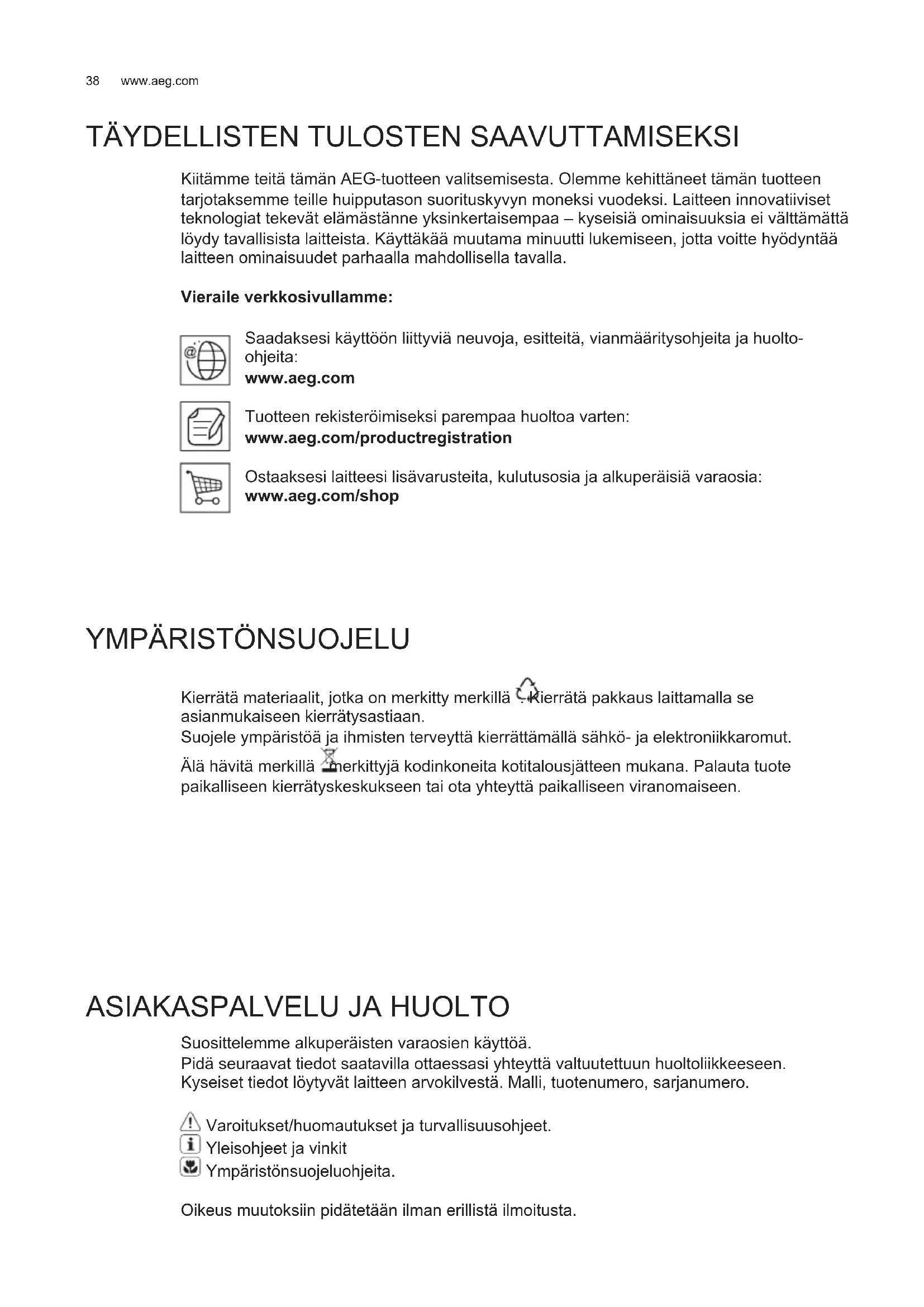 38 www.aeg.com

TÄYDELLISTEN TULOSTEN SAAVUTTAMISEKSI

Kiitämme teitä tämän AEG-tuotteen valitsemisesta. Olemme kehittäneet tämän tuotteen tarjotaksemme teille huipputason suorituskyvyn moneksi vuodeksi. Laitteen innovatiiviset teknologiat tekevät elämästänne yksinkertaisempaa – kyseisiä ominaisuuksia ei välttämättä löydy tavallisista laitteista. Käyttäkää muutama minuutti lukemiseen, jotta voitte hyödyntää laitteen ominaisuudet parhaalla mahdollisella tavalla.

Vieraile verkkosivullamme:

Saadaksesi käyttöön liittyviä neuvoja, esitteitä, vianmääritysohjeita ja huolto-ohjeita:
www.aeg.com

Tuotteen rekisteröimiseksi parempaa huoltoa varten:
www.aeg.com/productregistration

Ostaaksesi laitteesi lisävarusteita, kulutusosia ja alkuperäisiä varaosia:
www.aeg.com/shop

YMPÄRISTÖNSUOJELU

Kierrätä materiaalit, jotka on merkitty merkillä . Kierrätä pakkaus laittamalla se asianmukaiseen kierrätysastiaan.
Suojele ympäristöä ja ihmisten terveyttä kierrättämällä sähkö- ja elektroniikkaromut.
Älä hävitä merkillä merkittyjä kodinkoneita kotitalousjätteen mukana. Palauta tuote paikalliseen kierrätyskeskukseen tai ota yhteyttä paikalliseen viranomaiseen.

ASIAKASPALVELU JA HUOLTO

Suosittelemme alkuperäisten varaosien käyttöä.
Pidä seuraavat tiedot saatavilla ottaessasi yhteyttä valtuutettuun huoltoliikkeeseen.
Kyseiset tiedot löytyvät laitteen arvokilvestä. Malli, tuotenumero, sarjanumero.

Varoitukset/huomautukset ja turvallisuusohjeet.
Yleisohjeet ja vinkit
Ympäristönsuojeluohjeita.

Oikeus muutoksiin pidätetään ilman erillistä ilmoitusta.